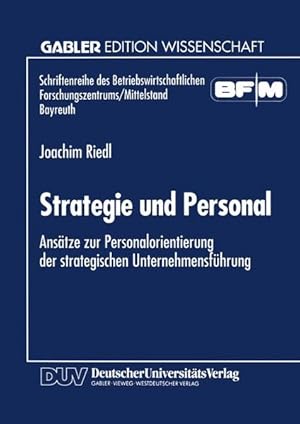 GABLER EDITION WISSENSCHAFT

Schriftenreihe des Betriebswirtschaftlichen Forschungszentrums/Mittelstand Bayreuth

BF|M

Joachim Riedl

Strategie und Personal

Ansätze zur Personalorientierung der strategischen Unternehmensführung

DUV DeutscherUniversitätsVerlag
GABLER·VIEWEG·WESTDEUTSCHER VERLAG